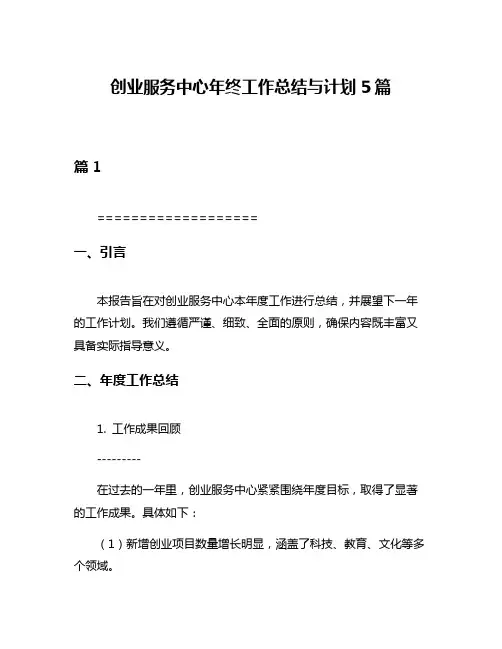 创业服务中心年终工作总结与计划 5 篇

篇 1

===================

一、引言

本报告旨在对创业服务中心本年度工作进行总结，并展望下一年的工作计划。我们遵循严谨、细致、全面的原则，确保内容既丰富又具备实际指导意义。

二、年度工作总结

1. 工作成果回顾

---------

在过去的一年里，创业服务中心紧紧围绕年度目标，取得了显著的工作成果。具体如下：

（1）新增创业项目数量增长明显，涵盖了科技、教育、文化等多个领域。